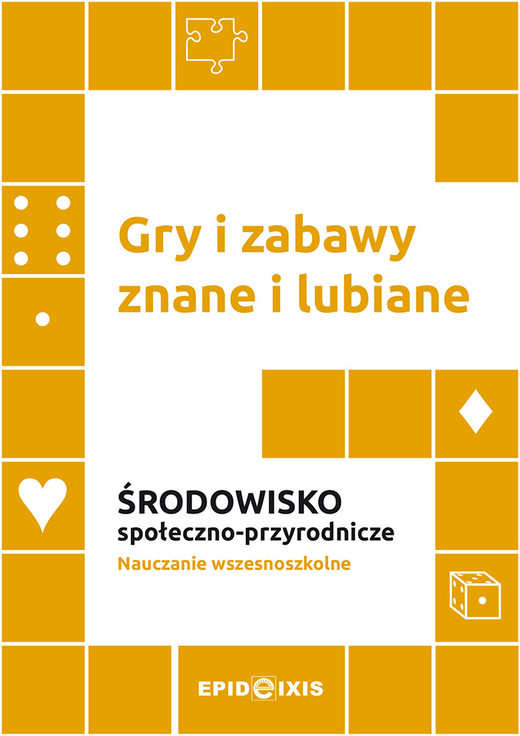 Gry i zabawy znane i lubiane

ŚRODOWISKO
społeczno-przyrodnicze
Nauczanie wszesnoszkolne

EPIDEIXIS